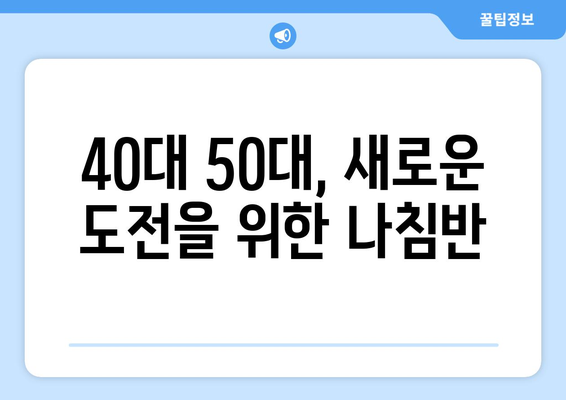 꿀팁정보

40대 50대, 새로운 도전을 위한 나침반